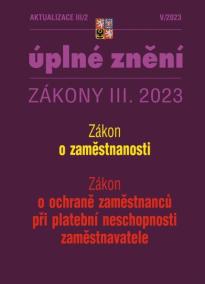 AKTUALIZACE III/2 V/2023

úplné znění

ZÁKONY III. 2023

Zákon
o zaměstnanosti

Zákon
o ochraně zaměstnanců
při platební neschopnosti
zaměstnavatele